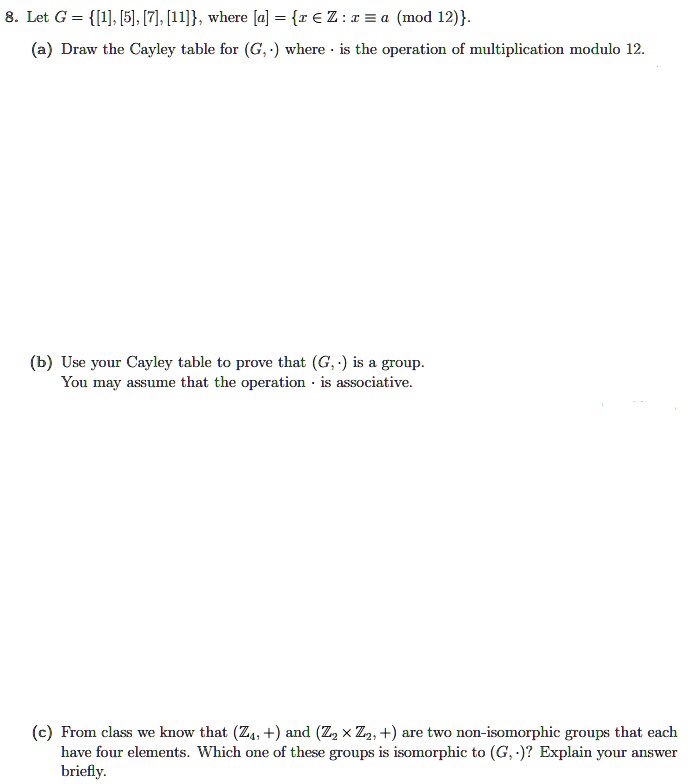 8. Let $G = \{[1], [5], [7], [11]\}$, where $[a] = \{x \in \mathbb{Z} : x \equiv a \pmod{12}\}$.

(a) Draw the Cayley table for $(G, \cdot)$ where $\cdot$ is the operation of multiplication modulo 12.

(b) Use your Cayley table to prove that $(G, \cdot)$ is a group.
You may assume that the operation $\cdot$ is associative.

(c) From class we know that $(\mathbb{Z}_4, +)$ and $(\mathbb{Z}_2 \times \mathbb{Z}_2, +)$ are two non-isomorphic groups that each have four elements. Which one of these groups is isomorphic to $(G, \cdot)$? Explain your answer briefly.